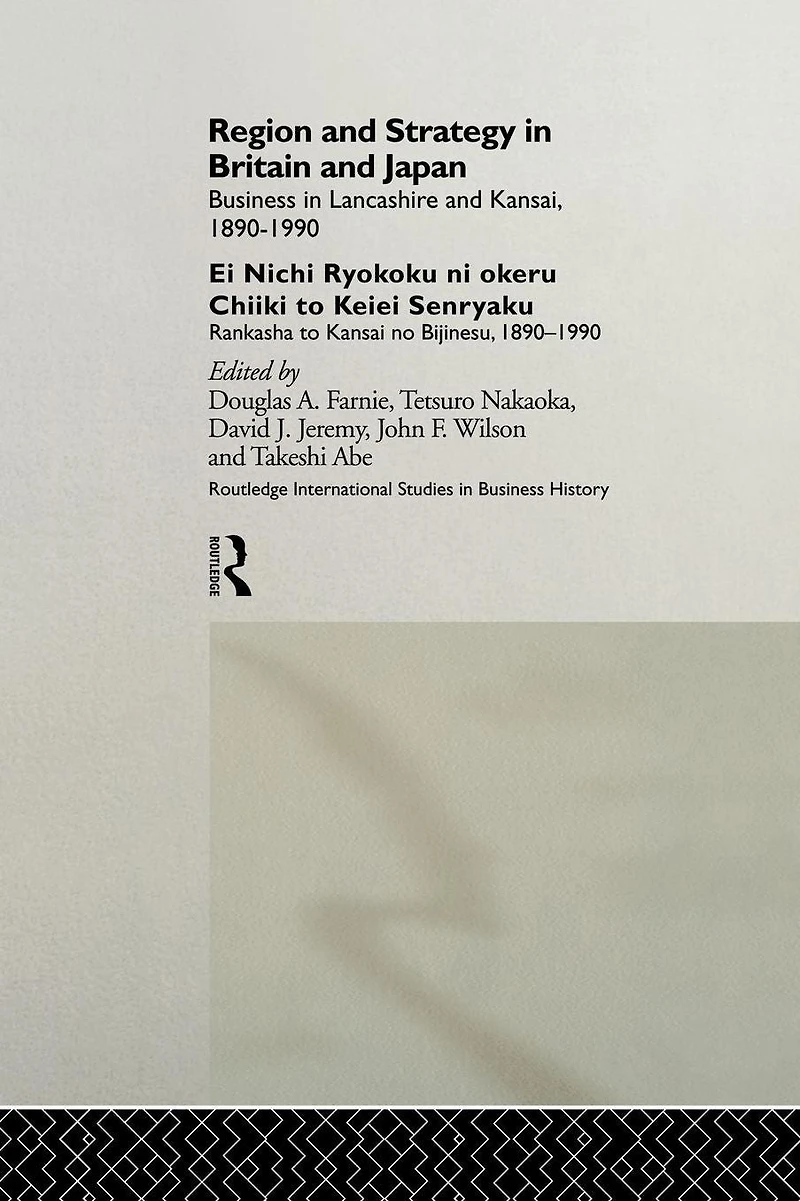 Region and Strategy in Britain and Japan

Business in Lancashire and Kansai, 1890-1990

Ei Nichi Ryokoku ni okeru Chiiki to Keiei Senryaku

Rankasha to Kansai no Bijinesu, 1890–1990

Edited by

Douglas A. Farnie, Tetsuro Nakaoka, David J. Jeremy, John F. Wilson and Takeshi Abe

Routledge International Studies in Business History

ROUTLEDGE